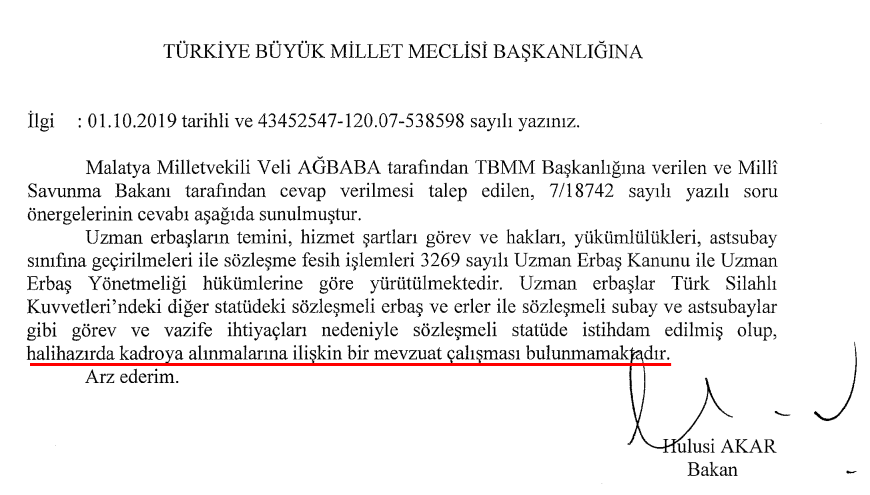 TÜRKİYE BÜYÜK MİLLET MECLİSİ BAŞKANLIĞINA

İlgi : 01.10.2019 tarihli ve 43452547-120.07-538598 sayılı yazınız.

Malatya Milletvekili Veli AĞBABA tarafından TBMM Başkanlığına verilen ve Millî Savunma Bakanı tarafından cevap verilmesi talep edilen, 7/18742 sayılı yazılı soru önergelerinin cevabı aşağıda sunulmuştur.

Uzman erbaşların temini, hizmet şartları görev ve hakları, yükümlülükleri, astsubay sınıfına geçirilmeleri ile sözleşme fesih işlemleri 3269 sayılı Uzman Erbaş Kanunu ile Uzman Erbaş Yönetmeliği hükümlerine göre yürütülmektedir. Uzman erbaşlar Türk Silahlı Kuvvetleri'ndeki diğer statüdeki sözleşmeli erbaş ve erler ile sözleşmeli subay ve astsubaylar gibi görev ve vazife ihtiyaçları nedeniyle sözleşmeli statüde istihdam edilmiş olup, halihazırda kadroya alınmalarına ilişkin bir mevzuat çalışması bulunmamaktadır.

Arz ederim.

Hulusi AKAR
Bakan